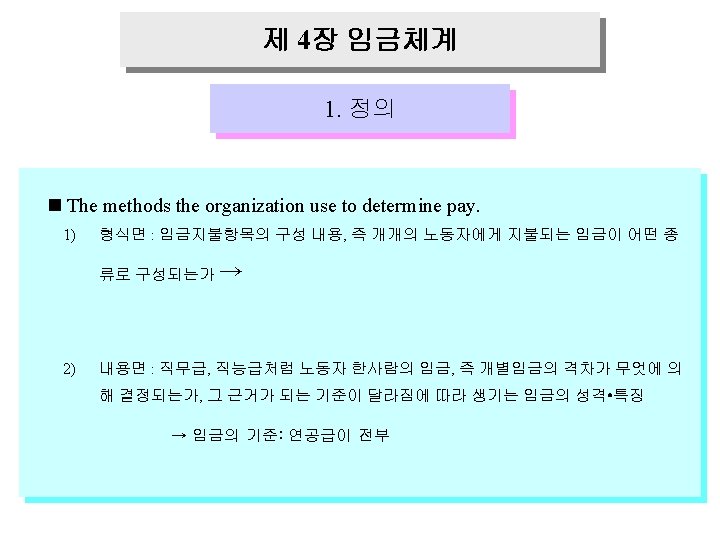 제 4장 임금체계

1. 정의

■ The methods the organization use to determine pay.

1) 형식면 : 임금지불항목의 구성 내용, 즉 개개의 노동자에게 지불되는 임금이 어떤 종류로 구성되는가 →

2) 내용면 : 직무급, 직능급처럼 노동자 한사람의 임금, 즉 개별임금의 격차가 무엇에 의해 결정되는가, 그 근거가 되는 기준이 달라짐에 따라 생기는 임금의 성격•특징

→ 임금의 기준: 연공급이 전부